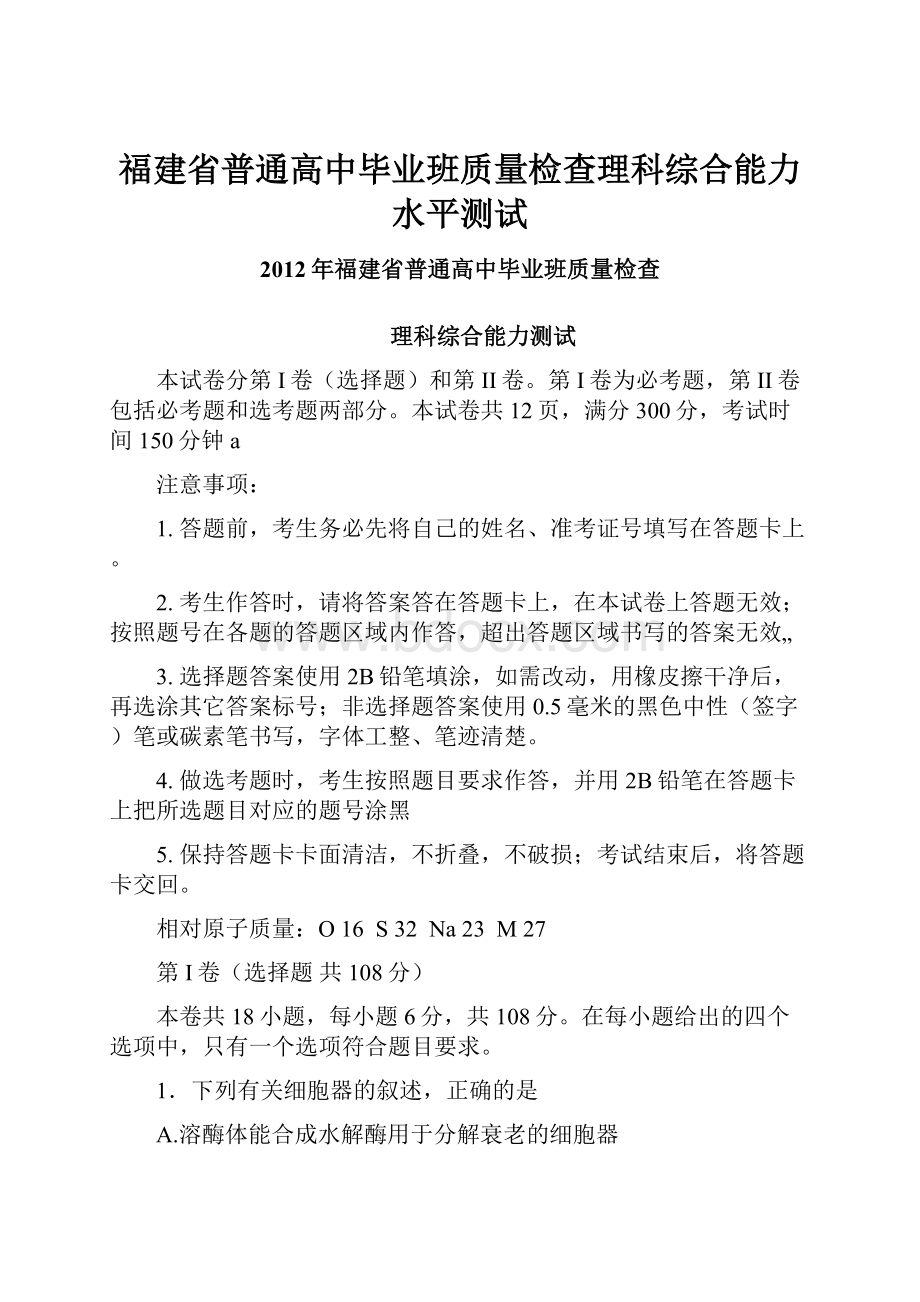 福建省普通高中毕业班质量检查理科综合能力水平测试

2012年福建省普通高中毕业班质量检查

理科综合能力测试

本试卷分第I卷（选择题）和第II卷。第I卷为必考题，第II卷包括必考题和选考题两部分。本试卷共12页，满分300分，考试时间150分钟a

注意事项：

1. 答题前，考生务必先将自己的姓名、准考证号填写在答题卡上。

2. 考生作答时，请将答案答在答题卡上，在本试卷上答题无效；按照题号在各题的答题区域内作答，超出答题区域书写的答案无效„

3. 选择题答案使用2B铅笔填涂，如需改动，用橡皮擦干净后，再选涂其它答案标号；非选择题答案使用0.5毫米的黑色中性（签字）笔或碳素笔书写，字体工整、笔迹清楚。

4. 做选考题时，考生按照题目要求作答，并用2B铅笔在答题卡上把所选题目对应的题号涂黑

5. 保持答题卡卡面清洁，不折叠，不破损；考试结束后，将答题卡交回。

相对原子质量：O 16 S 32 Na 23 M 27

第I卷（选择题 共108分）

本卷共18小题，每小题6分，共108分。在每小题给出的四个选项中，只有一个选项符合题目要求。

1．下列有关细胞器的叙述，正确的是

A.溶酶体能合成水解酶用于分解衰老的细胞器